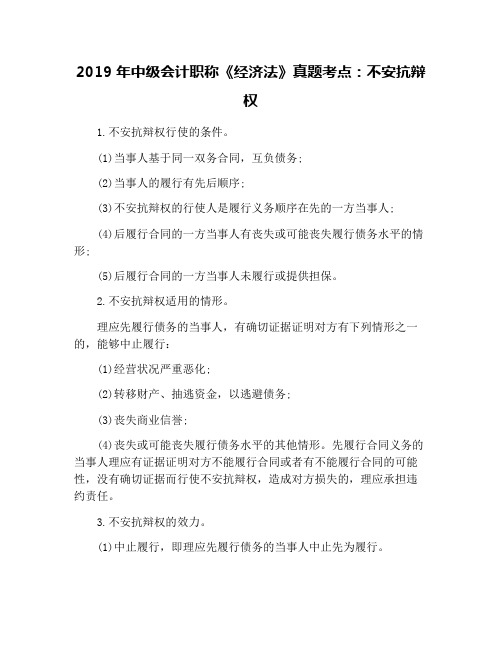 2019 年中级会计职称《经济法》真题考点：不安抗辩权

1.不安抗辩权行使的条件。

(1)当事人基于同一双务合同，互负债务；

(2)当事人的履行有先后顺序；

(3)不安抗辩权的行使人是履行义务顺序在先的一方当事人；

(4)后履行合同的一方当事人有丧失或可能丧失履行债务水平的情形；

(5)后履行合同的一方当事人未履行或提供担保。

2.不安抗辩权适用的情形。

理应先履行债务的当事人，有确切证据证明对方有下列情形之一的，能够中止履行：

(1)经营状况严重恶化；

(2)转移财产、抽逃资金，以逃避债务；

(3)丧失商业信誉；

(4)丧失或可能丧失履行债务水平的其他情形。先履行合同义务的当事人理应有证据证明对方不能履行合同或者有不能履行合同的可能性，没有确切证据而行使不安抗辩权，造成对方损失的，理应承担违约责任。

3.不安抗辩权的效力。

(1)中止履行，即理应先履行债务的当事人中止先为履行。